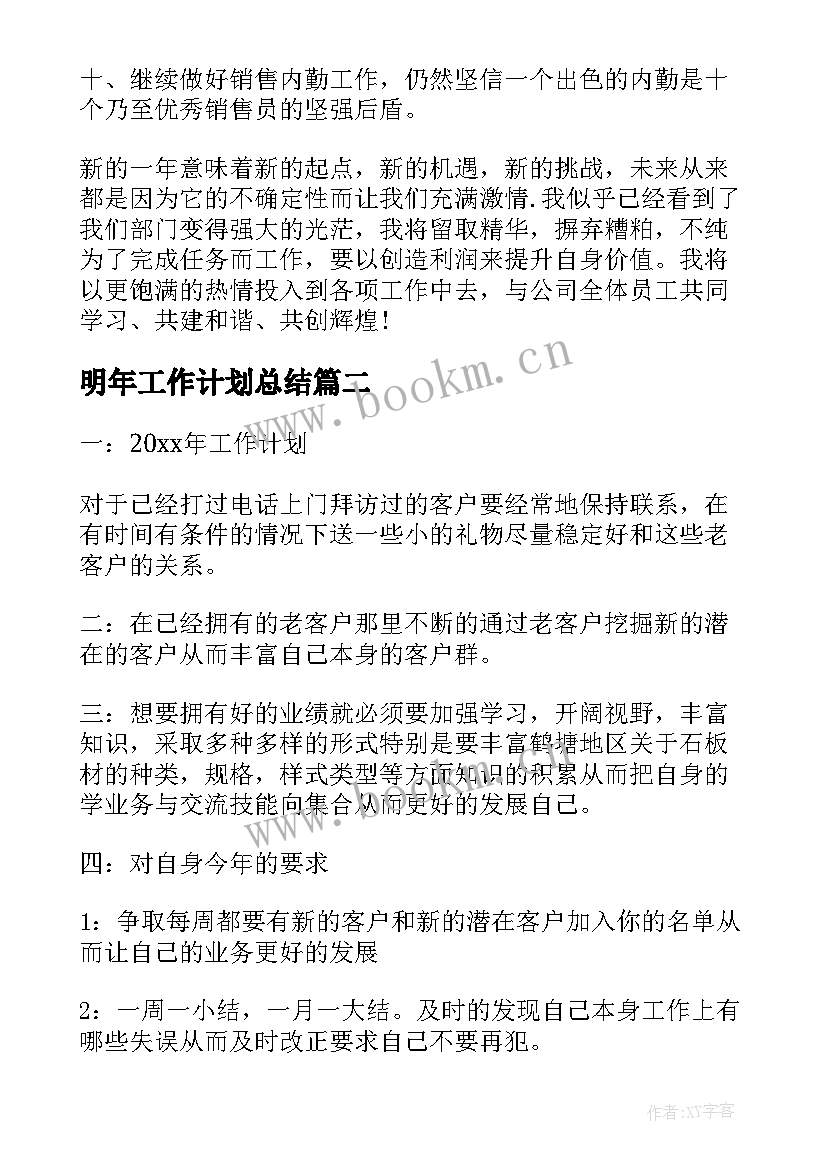 十、继续做好销售内勤工作，仍然坚信一个出色的内勤是十个乃至优秀销售员的坚强后盾。

新的一年意味着新的起点，新的机遇，新的挑战，未来从来都是因为它的不确定性而让我们充满激情.我似乎已经看到了我们部门变得强大的光芒，我将留取精华，摒弃糟粕，不纯为了完成任务而工作，要以创造利润来提升自身价值。我将以更饱满的热情投入到各项工作中去，与公司全体员工共同学习、共建和谐、共创辉煌！

明年工作计划总结篇二

www.bookm.cn

一：20xx年工作计划

对于已经打过电话上门拜访过的客户要经常地保持联系，在有时间有条件的情况下送一些小的礼物尽量稳定好和这些老客户的关系。

二：在已经拥有的老客户那里不断的通过老客户挖掘新的潜在的客户从而丰富自己本身的客户群。

三：想要拥有好的业绩就必须要加强学习，开阔视野，丰富知识，采取多种多样的形式特别是要丰富鹤塘地区关于石板材的种类，规格，样式类型等方面知识的积累从而把自身的学业务与交流技能向集合从而更好的发展自己。

www.bookm.cn

四：对自身今年的要求

1：争取每周都要有新的客户和新的潜在客户加入你的名单从而让自己的业务更好的发展

2：一周一小结，一月一大结。及时的发现自己本身工作上有哪些失误从而及时改正要求自己不要再犯。

作者:XY字客